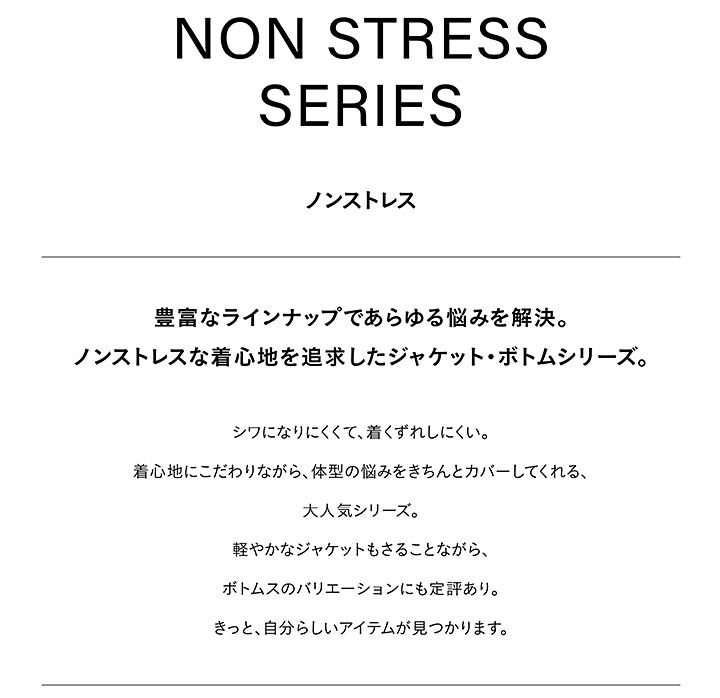 NON STRESS SERIES

ノンストレス

豊富なラインナップであらゆる悩みを解決。
ノンストレスな着心地を追求したジャケット・ボトムシリーズ。

シワになりにくくて、着くずれしにくい。

着心地にこだわりながら、体型の悩みをきちんとカバーしてくれる、

大人気シリーズ。

軽やかなジャケットもさることながら、

ボトムスのバリエーションにも定評あり。

きっと、自分らしいアイテムが見つかります。